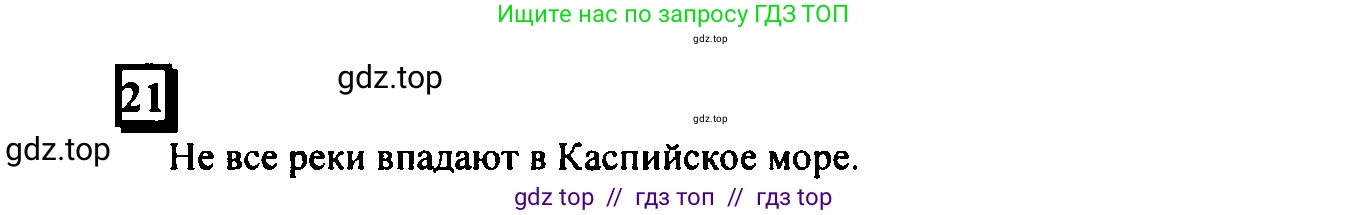 Ищите нас по запросу ГДЗ ТОП

gdz.top

21

gdz.top

gdz.top

gdz.top

Не все реки впадают в Каспийское море.

gdz top // гдз топ // гдз top